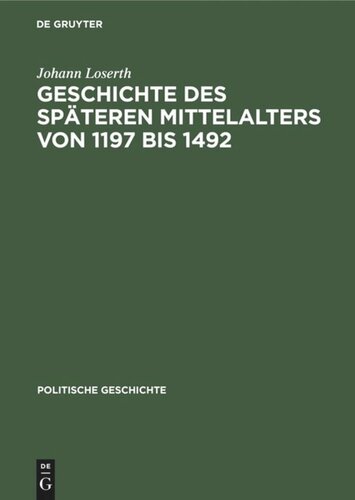 DE GRUYTER

Johann Loserth

GESCHICHTE DES SPÄTEREN MITTELALTERS VON 1197 BIS 1492

POLITISCHE GESCHICHTE

DE
G